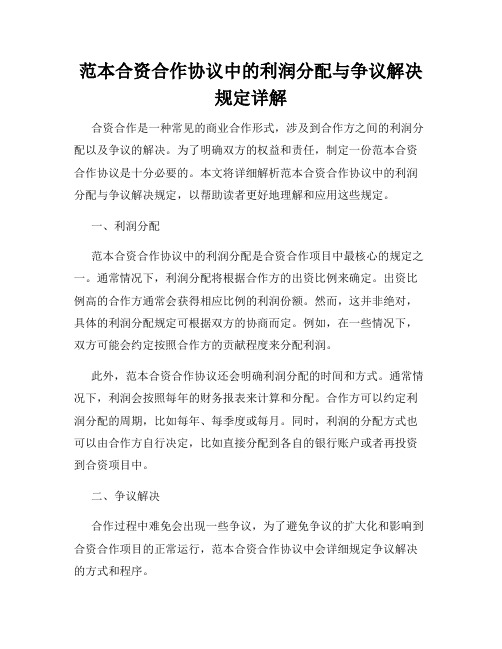 范本合资合作协议中的利润分配与争议解决规定详解

合资合作是一种常见的商业合作形式，涉及到合作方之间的利润分配以及争议的解决。为了明确双方的权益和责任，制定一份范本合资合作协议是十分必要的。本文将详细解析范本合资合作协议中的利润分配与争议解决规定，以帮助读者更好地理解和应用这些规定。

一、利润分配

范本合资合作协议中的利润分配是合资合作项目中最核心的规定之一。通常情况下，利润分配将根据合作方的出资比例来确定。出资比例高的合作方通常会获得相应比例的利润份额。然而，这并非绝对，具体的利润分配规定可根据双方的协商而定。例如，在一些情况下，双方可能会约定按照合作方的贡献程度来分配利润。

此外，范本合资合作协议还会明确利润分配的时间和方式。通常情况下，利润会按照每年的财务报表来计算和分配。合作方可以约定利润分配的周期，比如每年、每季度或每月。同时，利润的分配方式也可以由合作方自行决定，比如直接分配到各自的银行账户或者再投资到合资项目中。

二、争议解决

合作过程中难免会出现一些争议，为了避免争议的扩大化和影响到合资合作项目的正常运行，范本合资合作协议中会详细规定争议解决的方式和程序。